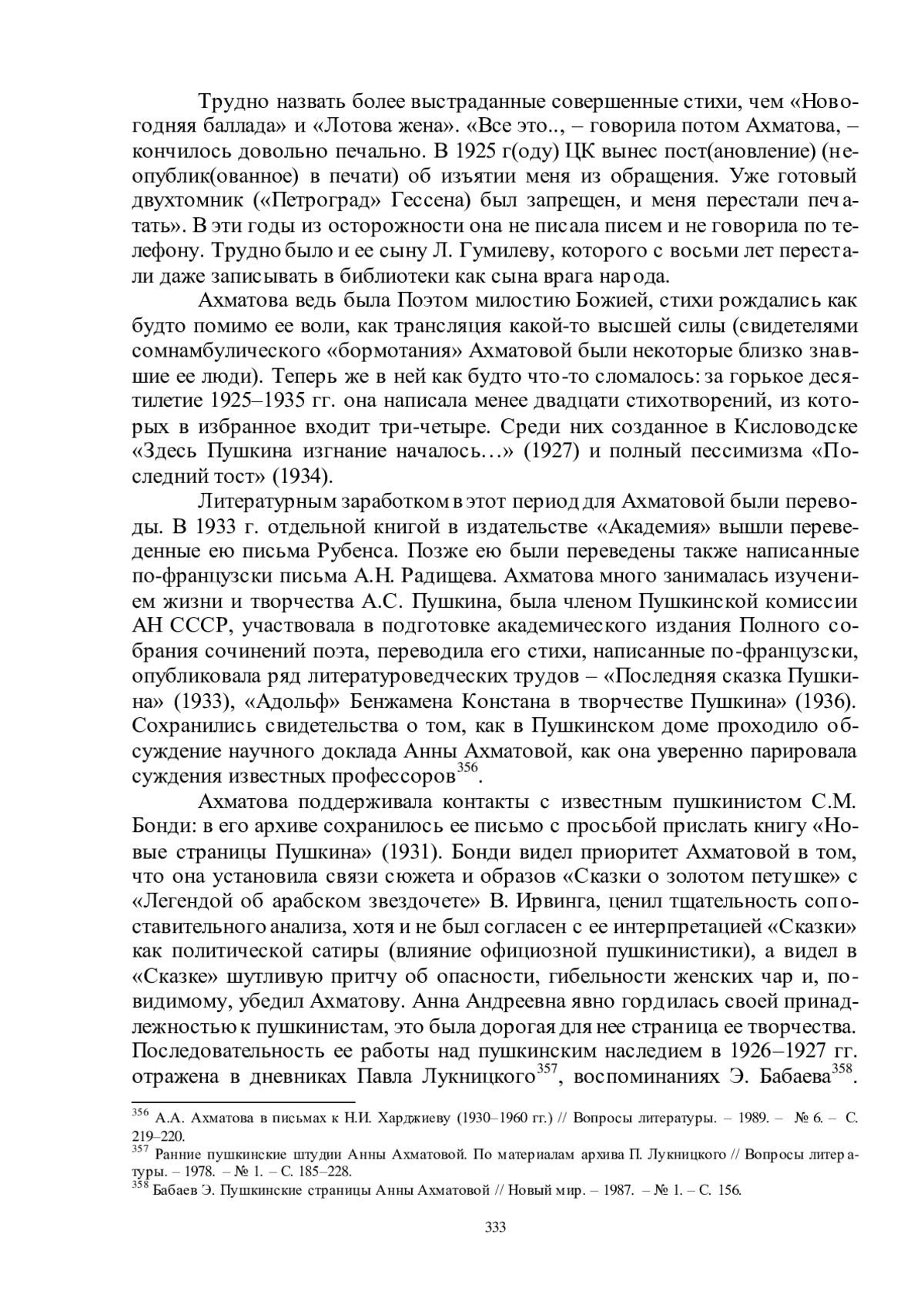 Трудно назвать более выстраданные совершенные стихи, чем «Новогодняя баллада» и «Лотова жена». «Все это.., – говорила потом Ахматова, – кончилось довольно печально. В 1925 г(оду) ЦК вынес пост(ановление) (неопублик(ованное) в печати) об изъятии меня из обращения. Уже готовый двухтомник («Петроград» Гессена) был запрещен, и меня перестали печатать». В эти годы из осторожности она не писала писем и не говорила по телефону. Трудно было и ее сыну Л. Гумилеву, которого с восьми лет перестали даже записывать в библиотеки как сына врага народа.

Ахматова ведь была Поэтом милостию Божией, стихи рождались как будто помимо ее воли, как трансляция какой-то высшей силы (свидетелями сомнамбулического «бормотания» Ахматовой были некоторые близко знавшие ее люди). Теперь же в ней как будто что-то сломалось: за горькое десятилетие 1925–1935 гг. она написала менее двадцати стихотворений, из которых в избранное входит три-четыре. Среди них созданное в Кисловодске «Здесь Пушкина изгнание началось…» (1927) и полный пессимизма «Последний тост» (1934).

Литературным заработком в этот период для Ахматовой были переводы. В 1933 г. отдельной книгой в издательстве «Академия» вышли переведенные ею письма Рубенса. Позже ею были переведены также написанные по-французски письма А.Н. Радищева. Ахматова много занималась изучением жизни и творчества А.С. Пушкина, была членом Пушкинской комиссии АН СССР, участвовала в подготовке академического издания Полного собрания сочинений поэта, переводила его стихи, написанные по-французски, опубликовала ряд литературоведческих трудов – «Последняя сказка Пушкина» (1933), «Адольф» Бенжамена Констана в творчестве Пушкина» (1936). Сохранились свидетельства о том, как в Пушкинском доме проходило обсуждение научного доклада Анны Ахматовой, как она уверенно парировала суждения известных профессоров$^{356}$.

Ахматова поддерживала контакты с известным пушкинистом С.М. Бонди: в его архиве сохранилось ее письмо с просьбой прислать книгу «Новые страницы Пушкина» (1931). Бонди видел приоритет Ахматовой в том, что она установила связи сюжета и образов «Сказки о золотом петушке» с «Легендой об арабском звездочете» В. Ирвинга, ценил тщательность сопоставительного анализа, хотя и не был согласен с ее интерпретацией «Сказки» как политической сатиры (влияние официозной пушкинистики), а видел в «Сказке» шутливую притчу об опасности, гибельности женских чар и, по-видимому, убедил Ахматову. Анна Андреевна явно гордилась своей принадлежностью к пушкинистам, это была дорогая для нее страница ее творчества. Последовательность ее работы над пушкинским наследием в 1926–1927 гг. отражена в дневниках Павла Лукницкого$^{357}$, воспоминаниях Э. Бабаева$^{358}$.

$^{356}$ А.А. Ахматова в письмах к Н.И. Харджиеву (1930–1960 гг.) // Вопросы литературы. – 1989. – № 6. – С. 219–220.
$^{357}$ Ранние пушкинские штудии Анны Ахматовой. По материалам архива П. Лукницкого // Вопросы литературы. – 1978. – № 1. – С. 185–228.
$^{358}$ Бабаев Э. Пушкинские страницы Анны Ахматовой // Новый мир. – 1987. – № 1. – С. 156.

333